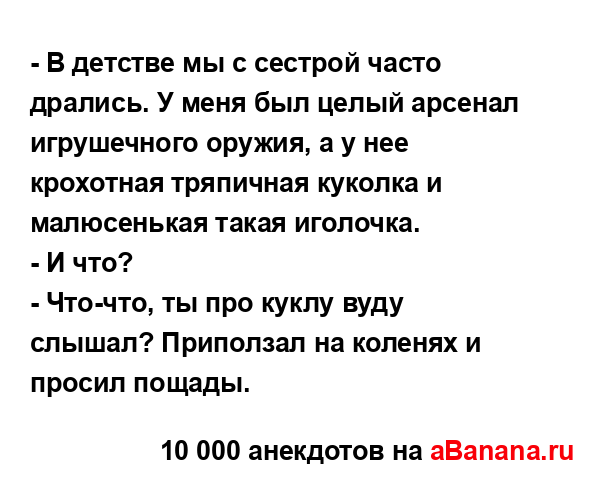 - В детстве мы с сестрой часто дрались. У меня был целый арсенал игрушечного оружия, а у нее крохотная тряпичная куколка и малюсенькая такая иголочка.
- И что?
- Что-что, ты про куклу вуду слышал? Приползал на коленях и просил пощады.

10 000 анекдотов на aBanana.ru